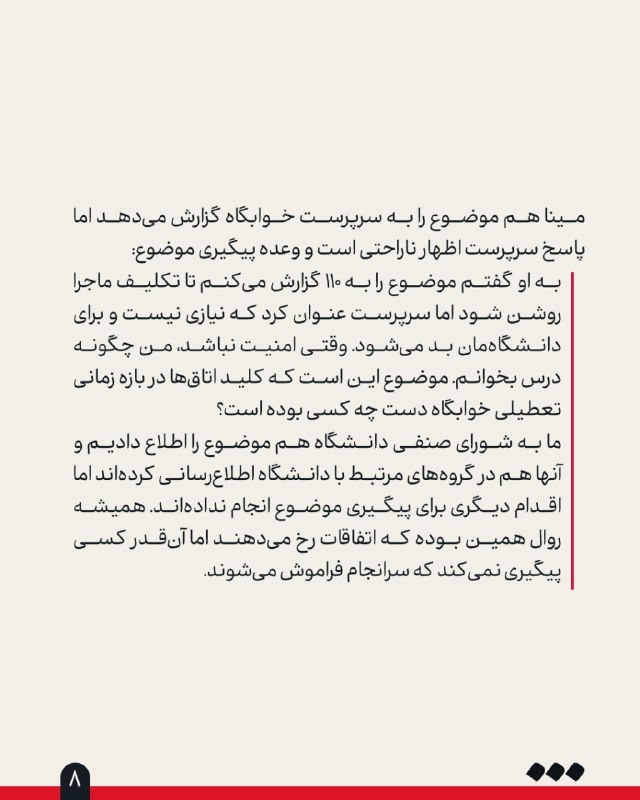 مینا هم موضوع را به سرپرست خوابگاه گزارش می‌دهد اما پاسخ سرپرست اظهار ناراحتی است و وعده پیگیری موضوع:

به او گفتم موضوع را به ۱۱۰ گزارش می‌کنم تا تکلیف ماجرا روشن شود اما سرپرست عنوان کرد که نیازی نیست و برای دانشگاه‌مان بد می‌شود. وقتی امنیت نباشد، من چگونه درس بخوانم. موضوع این است که کلید اتاق‌ها در بازه زمانی تعطیلی خوابگاه دست چه کسی بوده است؟
ما به شورای صنفی دانشگاه هم موضوع را اطلاع دادیم و آنها هم در گروه‌های مرتبط با دانشگاه اطلاع‌رسانی کرده‌اند اما اقدام دیگری برای پیگیری موضوع انجام نداده‌اند. همیشه روال همین بوده که اتفاقات رخ می‌دهند اما آن‌قدر کسی پیگیری نمی‌کند که سرانجام فراموش می‌شوند.

۸